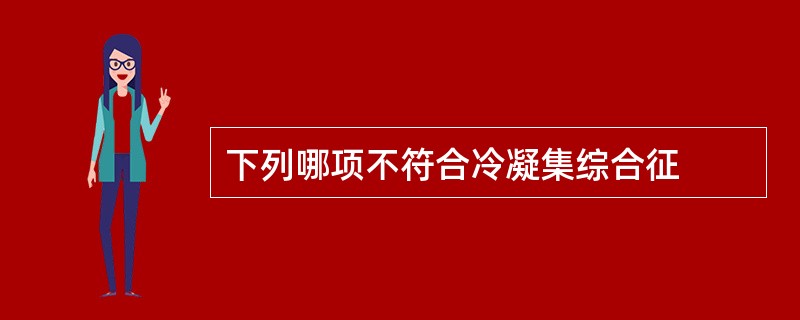 下列哪项不符合冷凝集综合征